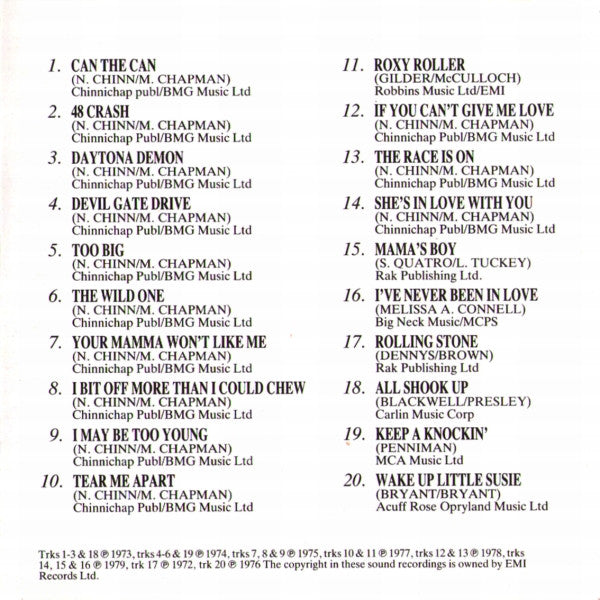 1. CAN THE CAN
(N. CHINN/M. CHAPMAN)
Chinnichap publ/BMG Music Ltd

2. 48 CRASH
(N. CHINN/M. CHAPMAN)
Chinnichap Publ/BMG Music Ltd

3. DAYTONA DEMON
(N. CHINN/M. CHAPMAN)
Chinnichap Publ/BMG Music Ltd

4. DEVIL GATE DRIVE
(N. CHINN/M. CHAPMAN)
Chinnichap Publ/BMG Music Ltd

5. TOO BIG
(N. CHINN/M. CHAPMAN)
Chinnichap Publ/BMG Music Ltd

6. THE WILD ONE
(N. CHINN/M. CHAPMAN)
Chinnichap Publ/BMG Music Ltd

7. YOUR MAMMA WON'T LIKE ME
(N. CHINN/M. CHAPMAN)
Chinnichap Publ/BMG Music Ltd

8. I BIT OFF MORE THAN I COULD CHEW
(N. CHINN/M. CHAPMAN)
Chinnichap Publ/BMG Music Ltd

9. I MAY BE TOO YOUNG
(N. CHINN/M. CHAPMAN)
Chinnichap Publ/BMG Music Ltd

10. TEAR ME APART
(N. CHINN/M. CHAPMAN)
Chinnichap Publ/BMG Music Ltd

11. ROXY ROLLER
(GILDER/McCULLOCH)
Robbins Music Ltd/EMI

12. IF YOU CAN'T GIVE ME LOVE
(N. CHINN/M. CHAPMAN)
Chinnichap Publ/BMG Music Ltd

13. THE RACE IS ON
(N. CHINN/M. CHAPMAN)
Chinnichap Publ/BMG Music Ltd

14. SHE'S IN LOVE WITH YOU
(N. CHINN/M. CHAPMAN)
Chinnichap Publ/BMG Music Ltd

15. MAMA'S BOY
(S. QUATRO/L. TUCKEY)
Rak Publishing Ltd.

16. I'VE NEVER BEEN IN LOVE
(MELISSA A. CONNELL)
Big Neck Music/MCPS

17. ROLLING STONE
(DENNYS/BROWN)
Rak Publishing Ltd

18. ALL SHOOK UP
(BLACKWELL/PRESLEY)
Carlin Music Corp

19. KEEP A KNOCKIN'
(PENNIMAN)
MCA Music Ltd

20. WAKE UP LITTLE SUSIE
(BRYANT/BRYANT)
Acuff Rose Opryland Music Ltd

Trks 1-3 & 18 ℗ 1973, trks 4-6 & 19 ℗ 1974, trks 7, 8 & 9 ℗ 1975, trks 10 & 11 ℗ 1977, trks 12 & 13 ℗ 1978, trks 14, 15 & 16 ℗ 1979, trk 17 ℗ 1972, trk 20 ℗ 1976 The copyright in these sound recordings is owned by EMI Records Ltd.